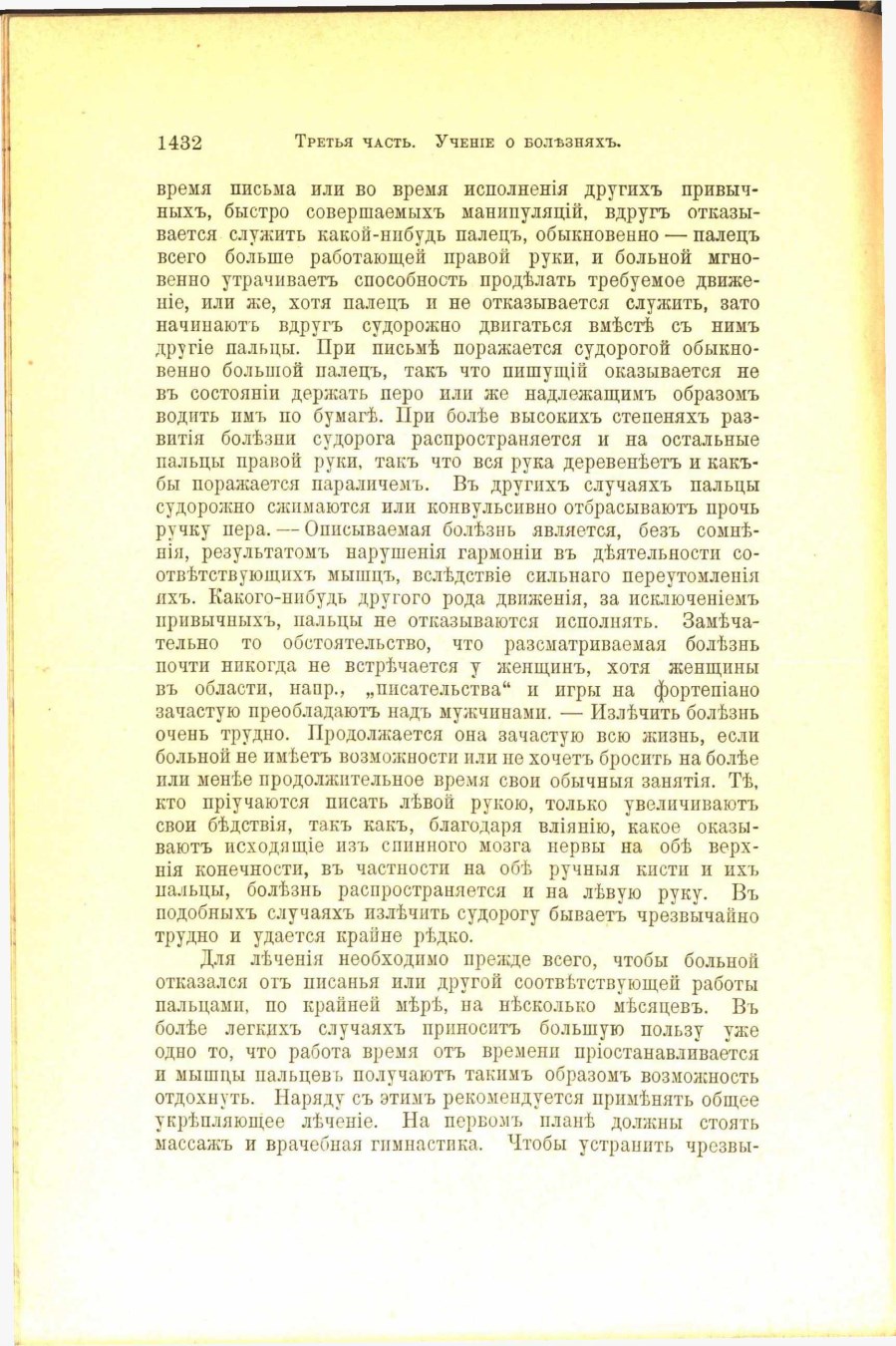 1432 Третья часть. Ученіе о болѣзняхъ.

время письма или во время исполненія другихъ привычныхъ, быстро совершаемыхъ манипуляцій, вдругъ отказывается служить какой-нибудь палецъ, обыкновенно — палецъ всего больше работающей правой руки, и больной мгновенно утрачиваетъ способность продѣлать требуемое движеніе, или же, хотя палецъ и не отказывается служить, зато начинаютъ вдругъ судорожно двигаться вмѣстѣ съ нимъ другіе пальцы. При письмѣ поражается судорогой обыкновенно большой палецъ, такъ что пишущій оказывается не въ состояніи держать перо или же надлежащимъ образомъ водить имъ по бумагѣ. При болѣе высокихъ степеняхъ развитія болѣзни судорога распространяется и на остальные пальцы правой руки, такъ что вся рука деревенѣетъ и какъ-бы поражается параличемъ. Въ другихъ случаяхъ пальцы судорожно сжимаются или конвульсивно отбрасываютъ прочь ручку пера. — Описываемая болѣзнь является, безъ сомнѣнія, результатомъ нарушенія гармоніи въ дѣятельности соотвѣтствующихъ мышцъ, вслѣдствіе сильнаго переутомленія ихъ. Какого-нибудь другого рода движенія, за исключеніемъ привычныхъ, пальцы не отказываются исполнять. Замѣчательно то обстоятельство, что разсматриваемая болѣзнь почти никогда не встрѣчается у женщинъ, хотя женщины въ области, напр., „писательства“ и игры на фортепіано зачастую преобладаютъ надъ мужчинами. — Излѣчить болѣзнь очень трудно. Продолжается она зачастую всю жизнь, если больной не имѣетъ возможности или не хочетъ бросить на болѣе или менѣе продолжительное время свои обычныя занятія. Тѣ, кто пріучаются писать лѣвой рукою, только увеличиваютъ свои бѣдствія, такъ какъ, благодаря вліянію, какое оказываютъ исходящіе изъ спинного мозга нервы на обѣ верхнія конечности, въ частности на обѣ ручныя кисти и ихъ пальцы, болѣзнь распространяется и на лѣвую руку. Въ подобныхъ случаяхъ излѣчить судорогу бываетъ чрезвычайно трудно и удается крайне рѣдко.

Для лѣченія необходимо прежде всего, чтобы больной отказался отъ писанья или другой соотвѣтствующей работы пальцами, по крайней мѣрѣ, на нѣсколько мѣсяцевъ. Въ болѣе легкихъ случаяхъ приноситъ большую пользу уже одно то, что работа время отъ времени пріостанавливается и мышцы пальцевъ получаютъ такимъ образомъ возможность отдохнуть. Наряду съ этимъ рекомендуется примѣнять общее укрѣпляющее лѣченіе. На первомъ планѣ должны стоять массажъ и врачебная гимнастика. Чтобы устранить чрезвы-